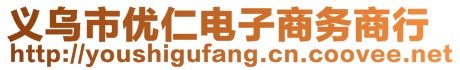 义乌市优仁电子商务商行
http://youshigufang.cn.coovee.net